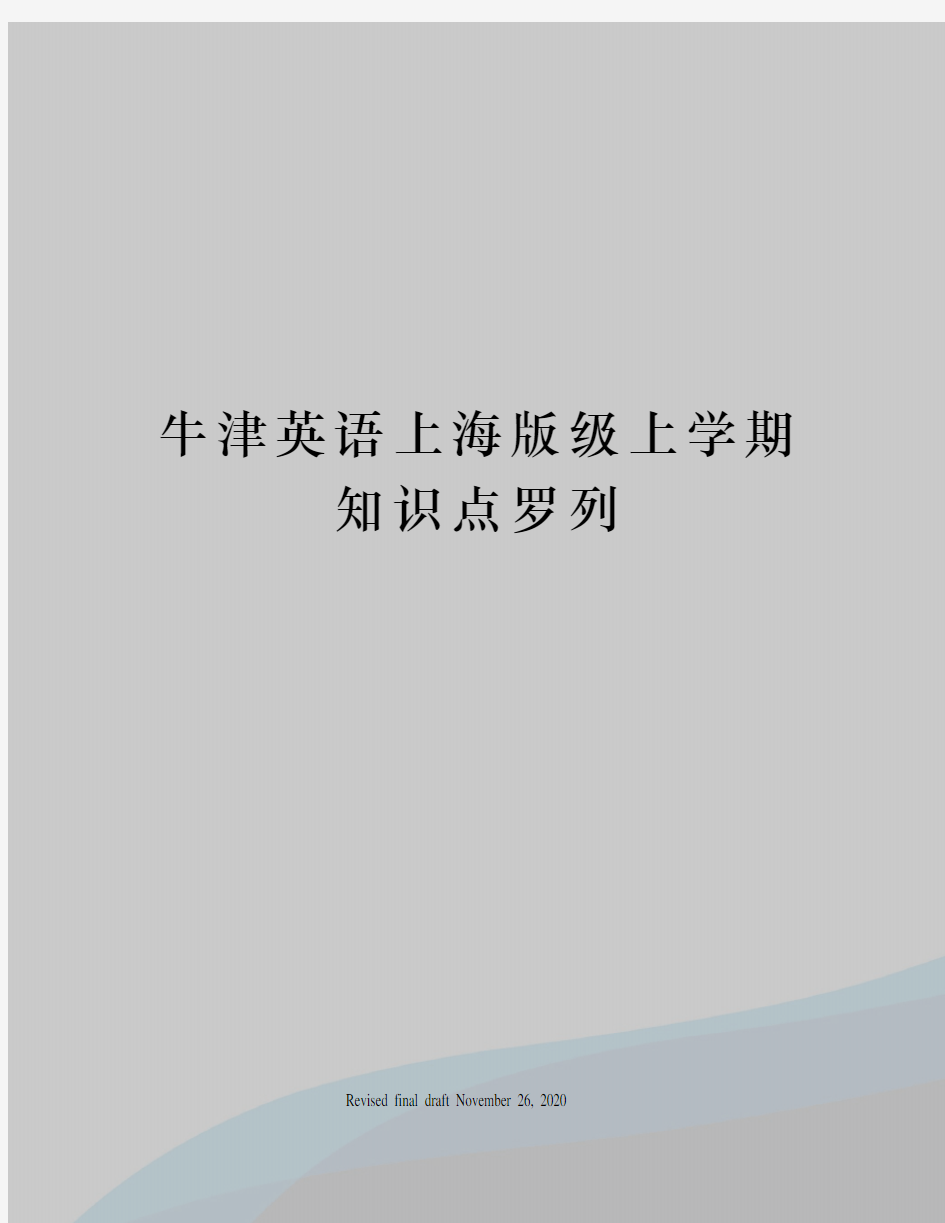 牛津英语上海版级上学期知识点罗列

Revised final draft November 26, 2020